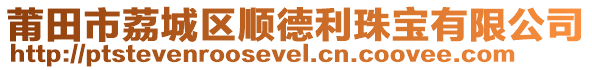 莆田市荔城区顺德利珠宝有限公司
http://ptstevenroosevel.cn.coovee.com